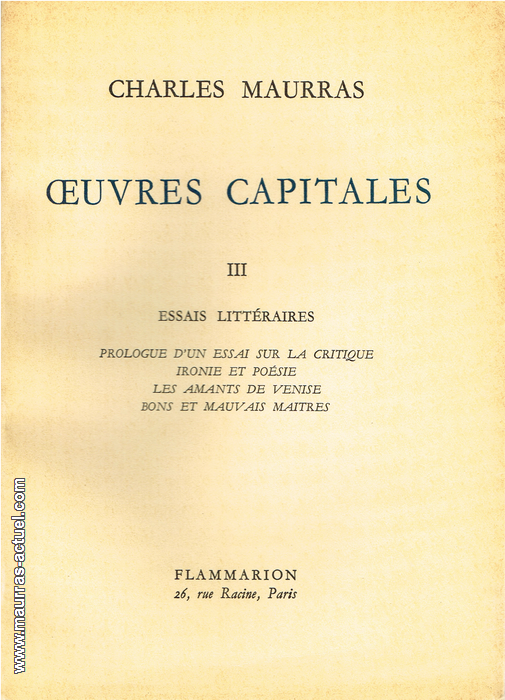 CHARLES MAURRAS

ŒUVRES CAPITALES

III

ESSAIS LITTÉRAIRES

PROLOGUE D'UN ESSAI SUR LA CRITIQUE
IRONIE ET POÉSIE
LES AMANTS DE VENISE
BONS ET MAUVAIS MAITRES

FLAMMARION
26, rue Racine, Paris

www.maurras-actuel.com